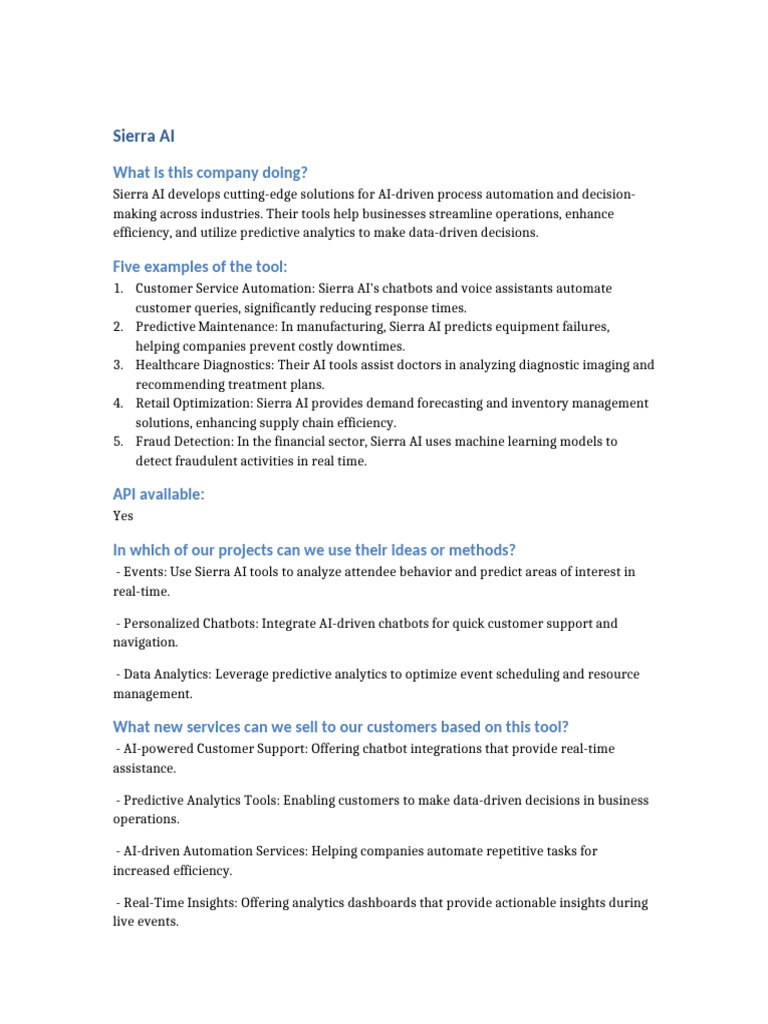 Sierra AI

What is this company doing?

Sierra AI develops cutting-edge solutions for AI-driven process automation and decision-making across industries. Their tools help businesses streamline operations, enhance efficiency, and utilize predictive analytics to make data-driven decisions.

Five examples of the tool:

1. Customer Service Automation: Sierra AI's chatbots and voice assistants automate customer queries, significantly reducing response times.
2. Predictive Maintenance: In manufacturing, Sierra AI predicts equipment failures, helping companies prevent costly downtimes.
3. Healthcare Diagnostics: Their AI tools assist doctors in analyzing diagnostic imaging and recommending treatment plans.
4. Retail Optimization: Sierra AI provides demand forecasting and inventory management solutions, enhancing supply chain efficiency.
5. Fraud Detection: In the financial sector, Sierra AI uses machine learning models to detect fraudulent activities in real time.

API available:

Yes

In which of our projects can we use their ideas or methods?

- Events: Use Sierra AI tools to analyze attendee behavior and predict areas of interest in real-time.

- Personalized Chatbots: Integrate AI-driven chatbots for quick customer support and navigation.

- Data Analytics: Leverage predictive analytics to optimize event scheduling and resource management.

What new services can we sell to our customers based on this tool?

- AI-powered Customer Support: Offering chatbot integrations that provide real-time assistance.

- Predictive Analytics Tools: Enabling customers to make data-driven decisions in business operations.

- AI-driven Automation Services: Helping companies automate repetitive tasks for increased efficiency.

- Real-Time Insights: Offering analytics dashboards that provide actionable insights during live events.